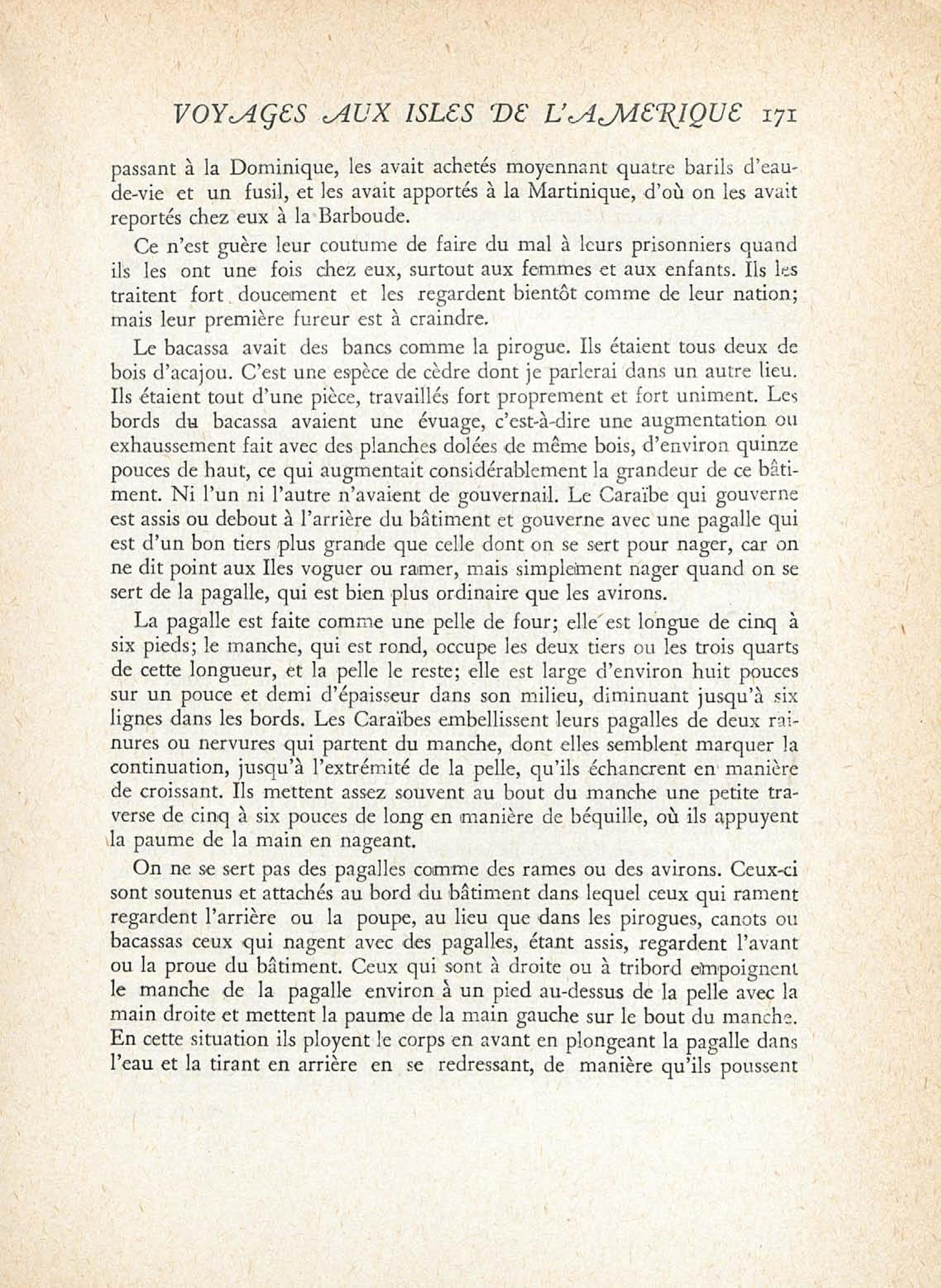 VOYAGES AUX ISLES DE L'AMERIQUE 171

passant à la Dominique, les avait achetés moyennant quatre barils d'eau-de-vie et un fusil, et les avait apportés à la Martinique, d'où on les avait reportés chez eux à la Barboude.

Ce n'est guère leur coutume de faire du mal à leurs prisonniers quand ils les ont une fois chez eux, surtout aux femmes et aux enfants. Ils les traitent fort doucement et les regardent bientôt comme de leur nation; mais leur première fureur est à craindre.

Le bacassa avait des bancs comme la pirogue. Ils étaient tous deux de bois d'acajou. C'est une espèce de cèdre dont je parlerai dans un autre lieu. Ils étaient tout d'une pièce, travaillés fort proprement et fort uniment. Les bords du bacassa avaient une évuage, c'est-à-dire une augmentation ou exhaussement fait avec des planches dolées de même bois, d'environ quinze pouces de haut, ce qui augmentait considérablement la grandeur de ce bâtiment. Ni l'un ni l'autre n'avaient de gouvernail. Le Caraïbe qui gouverne est assis ou debout à l'arrière du bâtiment et gouverne avec une pagalle qui est d'un bon tiers plus grande que celle dont on se sert pour nager, car on ne dit point aux Iles voguer ou ramer, mais simplement nager quand on se sert de la pagalle, qui est bien plus ordinaire que les avirons.

La pagalle est faite comme une pelle de four; elle est longue de cinq à six pieds; le manche, qui est rond, occupe les deux tiers ou les trois quarts de cette longueur, et la pelle le reste; elle est large d'environ huit pouces sur un pouce et demi d'épaisseur dans son milieu, diminuant jusqu'à six lignes dans les bords. Les Caraïbes embellissent leurs pagalles de deux rainures ou nervures qui partent du manche, dont elles semblent marquer la continuation, jusqu'à l'extrémité de la pelle, qu'ils échancrent en manière de croissant. Ils mettent assez souvent au bout du manche une petite traverse de cinq à six pouces de long en manière de béquille, où ils appuyent la paume de la main en nageant.

On ne se sert pas des pagalles comme des rames ou des avirons. Ceux-ci sont soutenus et attachés au bord du bâtiment dans lequel ceux qui rament regardent l'arrière ou la poupe, au lieu que dans les pirogues, canots ou bacassas ceux qui nagent avec des pagalles, étant assis, regardent l'avant ou la proue du bâtiment. Ceux qui sont à droite ou à tribord empoignent le manche de la pagalle environ à un pied au-dessus de la pelle avec la main droite et mettent la paume de la main gauche sur le bout du manche. En cette situation ils ployent le corps en avant en plongeant la pagalle dans l'eau et la tirant en arrière en se redressant, de manière qu'ils poussent